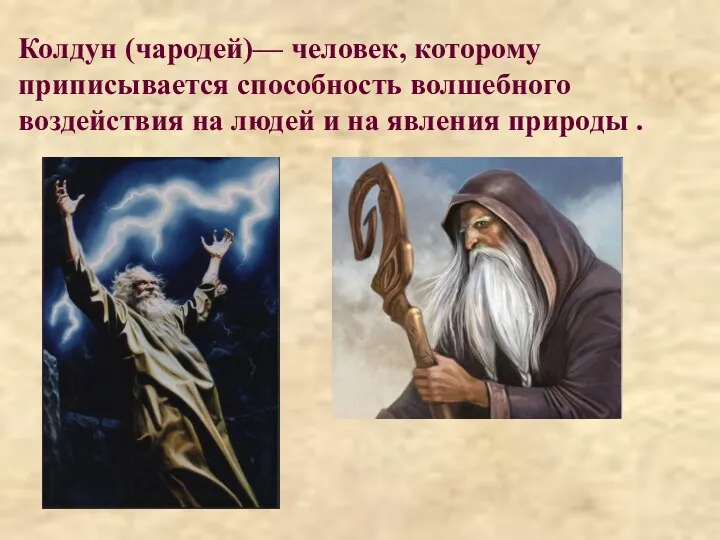 Колдун (чародей)— человек, которому приписывается способность волшебного воздействия на людей и на явления природы .